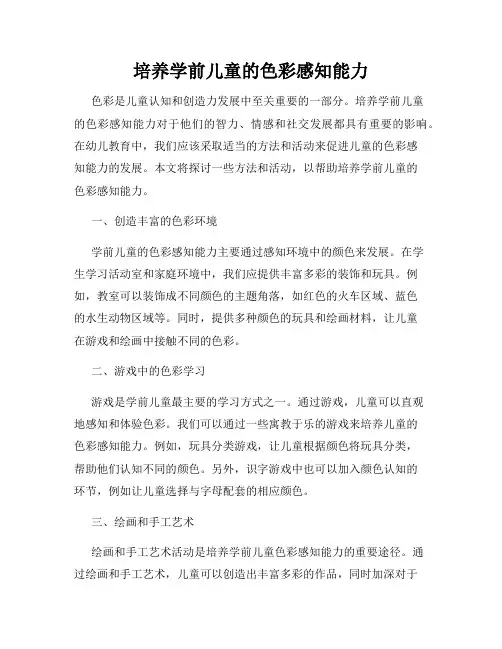 培养学前儿童的色彩感知能力

色彩是儿童认知和创造力发展中至关重要的一部分。培养学前儿童的色彩感知能力对于他们的智力、情感和社交发展都具有重要的影响。在幼儿教育中，我们应该采取适当的方法和活动来促进儿童的色彩感知能力的发展。本文将探讨一些方法和活动，以帮助培养学前儿童的色彩感知能力。

一、创造丰富的色彩环境

学前儿童的色彩感知能力主要通过感知环境中的颜色来发展。在学生学习活动室和家庭环境中，我们应提供丰富多彩的装饰和玩具。例如，教室可以装饰成不同颜色的主题角落，如红色的火车区域、蓝色的水生动物区域等。同时，提供多种颜色的玩具和绘画材料，让儿童在游戏和绘画中接触不同的色彩。

二、游戏中的色彩学习

游戏是学前儿童最主要的学习方式之一。通过游戏，儿童可以直观地感知和体验色彩。我们可以通过一些寓教于乐的游戏来培养儿童的色彩感知能力。例如，玩具分类游戏，让儿童根据颜色将玩具分类，帮助他们认知不同的颜色。另外，识字游戏中也可以加入颜色认知的环节，例如让儿童选择与字母配套的相应颜色。

三、绘画和手工艺术

绘画和手工艺术活动是培养学前儿童色彩感知能力的重要途径。通过绘画和手工艺术，儿童可以创造出丰富多彩的作品，同时加深对于